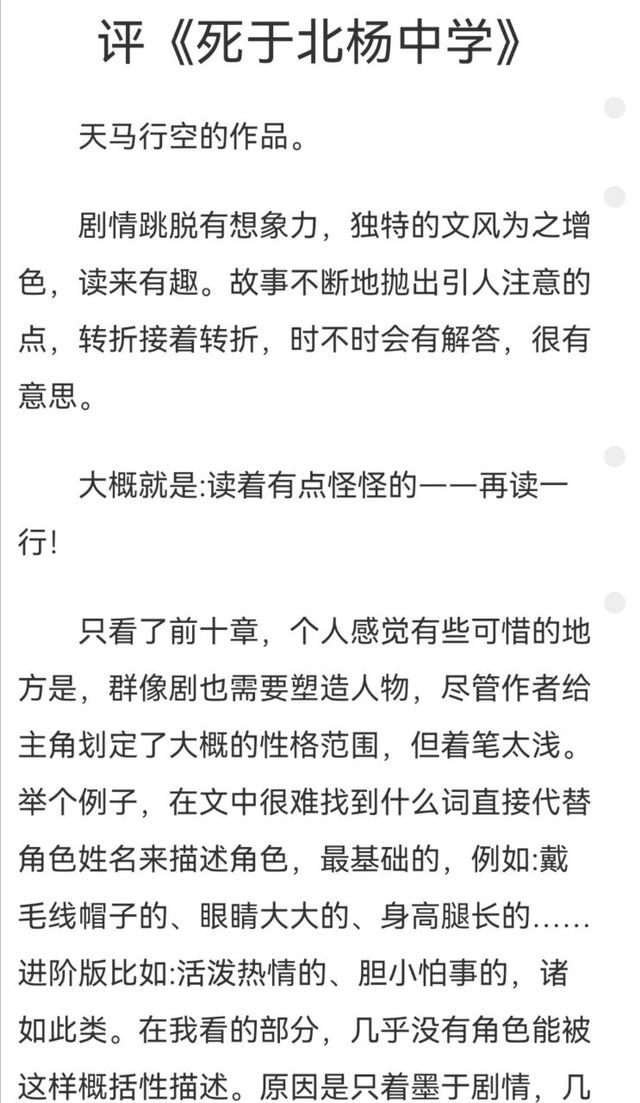 评《死于北杨中学》

天马行空的作品。

剧情跳脱有想象力，独特的文风为之增色，读来有趣。故事不断地抛出引人注意的点，转折接着转折，时不时会有解答，很有意思。

大概就是:读着有点怪怪的——再读一行!

只看了前十章，个人感觉有些可惜的地方是，群像剧也需要塑造人物，尽管作者给主角划定了大概的性格范围，但着笔太浅。举个例子，在文中很难找到什么词直接代替角色姓名来描述角色，最基础的，例如:戴毛线帽子的、眼睛大大的、身高腿长的……进阶版比如:活泼热情的、胆小怕事的，诸如此类。在我看的部分，几乎没有角色能被这样概括性描述。原因是只着墨于剧情，几